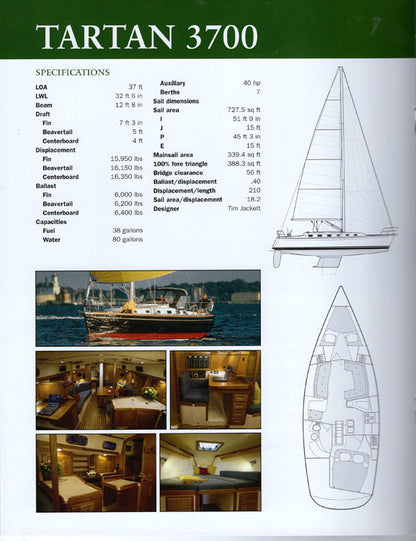 TARTAN 3700

SPECIFICATIONS

| | |
|---|---|
| LOA | 37 ft |
| LWL | 32 ft 6 in |
| Beam | 12 ft 8 in |
| Draft | |
| Fin | 7 ft 3 in |
| Beavertail | 5 ft |
| Centerboard | 4 ft |
| Displacement | |
| Fin | 15,950 lbs |
| Beavertail | 16,150 lbs |
| Centerboard | 16,350 lbs |
| Ballast | |
| Fin | 6,000 lbs |
| Beavertail | 6,200 lbs |
| Centerboard | 6,400 lbs |
| Capacities | |
| Fuel | 38 gallons |
| Water | 80 gallons |

| | |
|---|---|
| Auxiliary | 40 hp |
| Berths | 7 |
| Sail dimensions | |
| Sail area | 727.5 sq ft |
| I | 51 ft 9 in |
| J | 15 ft |
| P | 45 ft 3 in |
| E | 15 ft |
| Mainsail area | 339.4 sq ft |
| 100% fore triangle | 388.3 sq ft |
| Bridge clearance | 56 ft |
| Ballast/displacement | .40 |
| Displacement/length | 210 |
| Sail area/displacement | 18.2 |
| Designer | Tim Jackett |